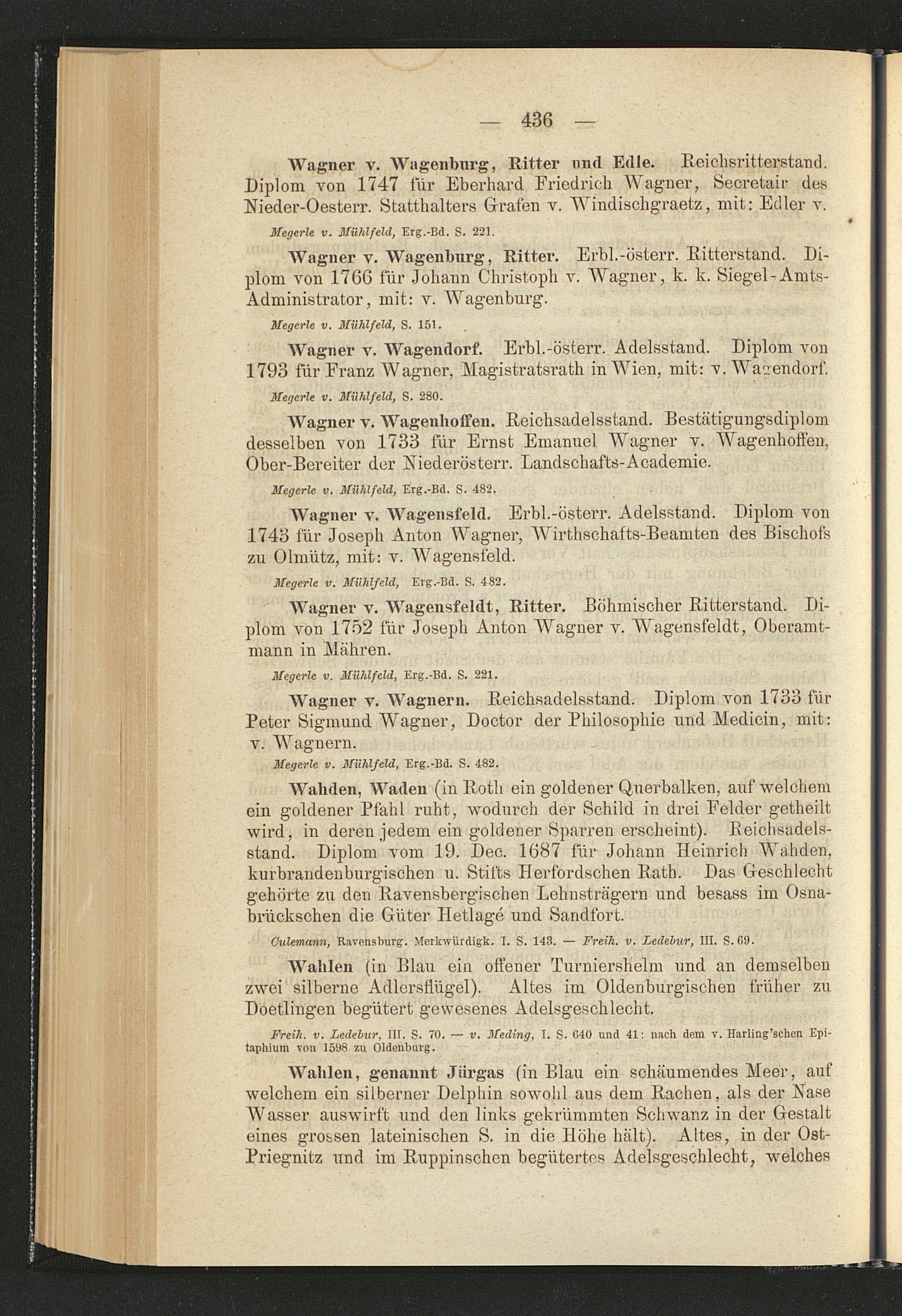 — 436 —

Wagner v. Wagenburg, Ritter und Edle. Reichsritterstand. Diplom von 1747 für Eberhard Friedrich Wagner, Secretair des Nieder-Oesterr. Statthalters Grafen v. Windischgraetz, mit: Edler v.

Megerle v. Mühlfeld, Erg.-Bd. S. 221.

Wagner v. Wagenburg, Ritter. Erbl.-österr. Ritterstand. Diplom von 1766 für Johann Christoph v. Wagner, k. k. Siegel-Amts-Administrator, mit: v. Wagenburg.

Megerle v. Mühlfeld, S. 151.

Wagner v. Wagendorf. Erbl.-österr. Adelsstand. Diplom von 1793 für Franz Wagner, Magistratsrath in Wien, mit: v. Wagendorf.

Megerle v. Mühlfeld, S. 280.

Wagner v. Wagenhoffen. Reichsadelsstand. Bestätigungsdiplom desselben von 1733 für Ernst Emanuel Wagner v. Wagenhoffen, Ober-Bereiter der Niederösterr. Landschafts-Academie.

Megerle v. Mühlfeld, Erg.-Bd. S. 482.

Wagner v. Wagensfeld. Erbl.-österr. Adelsstand. Diplom von 1743 für Joseph Anton Wagner, Wirthschafts-Beamten des Bischofs zu Olmütz, mit: v. Wagensfeld.

Megerle v. Mühlfeld, Erg.-Bd. S. 482.

Wagner v. Wagensfeldt, Ritter. Böhmischer Ritterstand. Diplom von 1752 für Joseph Anton Wagner v. Wagensfeldt, Oberamtmann in Mähren.

Megerle v. Mühlfeld, Erg.-Bd. S. 221.

Wagner v. Wagnern. Reichsadelsstand. Diplom von 1733 für Peter Sigmund Wagner, Doctor der Philosophie und Medicin, mit: v. Wagnern.

Megerle v. Mühlfeld, Erg.-Bd. S. 482.

Wahden, Waden (in Roth ein goldener Querbalken, auf welchem ein goldener Pfahl ruht, wodurch der Schild in drei Felder getheilt wird, in deren jedem ein goldener Sparren erscheint). Reichsadelsstand. Diplom vom 19. Dec. 1687 für Johann Heinrich Wahden, kurbrandenburgischen u. Stifts Herfordschen Rath. Das Geschlecht gehörte zu den Ravensbergischen Lehnsträgern und besass im Osnabrückschen die Güter Hetlagé und Sandfort.

Culemann, Ravensburg. Merkwürdigk. I. S. 143. — Freih. v. Ledebur, III. S. 69.

Wahlen (in Blau ein offener Turniershelm und an demselben zwei silberne Adlersflügel). Altes im Oldenburgischen früher zu Doetlingen begütert gewesenes Adelsgeschlecht.

Freih. v. Ledebur, III. S. 70. — v. Meding, I. S. 640 und 41: nach dem v. Harling'schen Epitaphium von 1598 zu Oldenburg.

Wahlen, genannt Jürgas (in Blau ein schäumendes Meer, auf welchem ein silberner Delphin sowohl aus dem Rachen, als der Nase Wasser auswirft und den links gekrümmten Schwanz in der Gestalt eines grossen lateinischen S. in die Höhe hält). Altes, in der Ost-Priegnitz und im Ruppinschen begütertes Adelsgeschlecht, welches